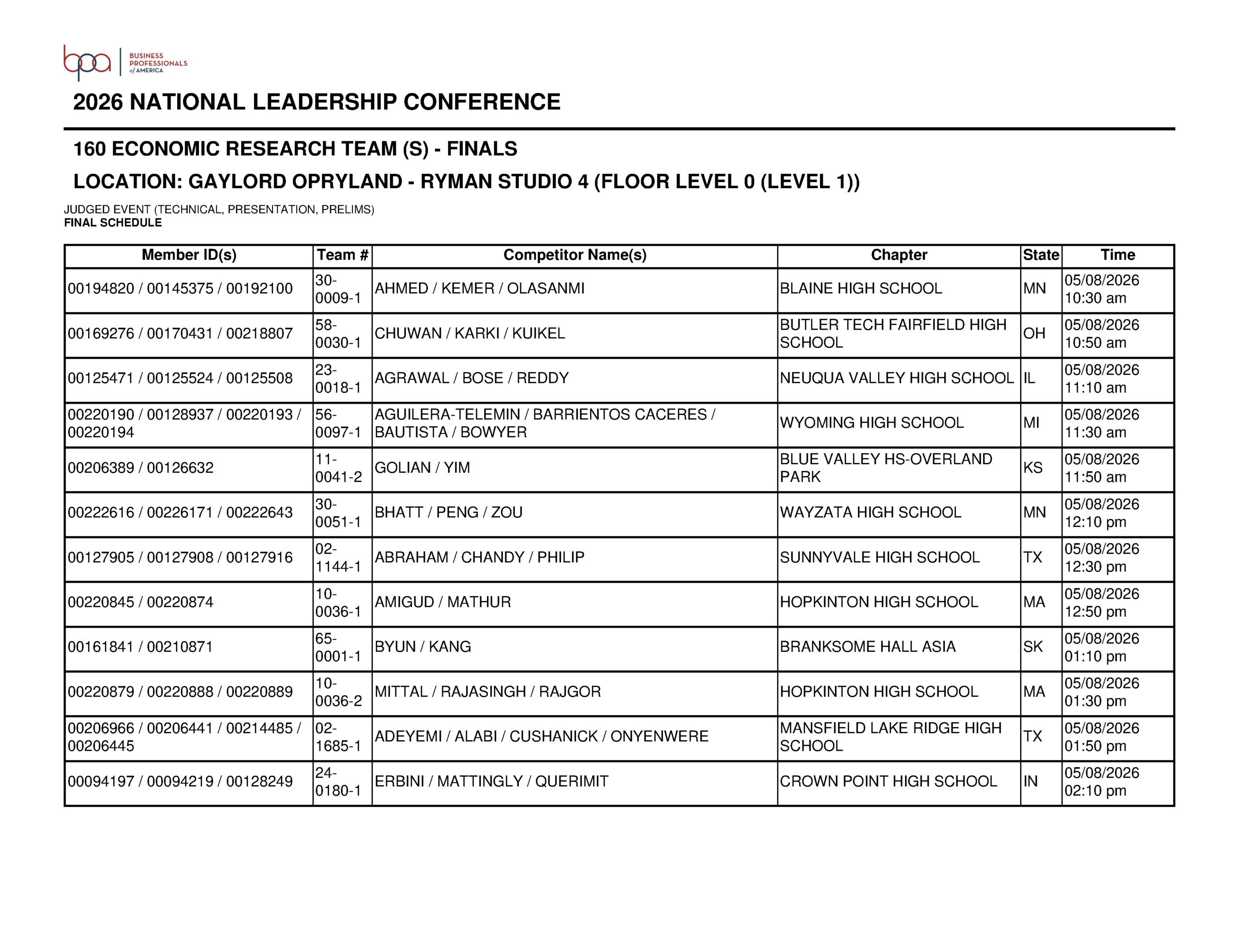 bpa BUSINESS PROFESSIONALS of AMERICA

2026 NATIONAL LEADERSHIP CONFERENCE

160 ECONOMIC RESEARCH TEAM (S) - FINALS

LOCATION: GAYLORD OPRYLAND - RYMAN STUDIO 4 (FLOOR LEVEL 0 (LEVEL 1))

JUDGED EVENT (TECHNICAL, PRESENTATION, PRELIMS)
FINAL SCHEDULE

| Member ID(s) | Team # | Competitor Name(s) | Chapter | State | Time |
|---|---|---|---|---|---|
| 00194820 / 00145375 / 00192100 | 30-0009-1 | AHMED / KEMER / OLASANMI | BLAINE HIGH SCHOOL | MN | 05/08/2026 10:30 am |
| 00169276 / 00170431 / 00218807 | 58-0030-1 | CHUWAN / KARKI / KUIKEL | BUTLER TECH FAIRFIELD HIGH SCHOOL | OH | 05/08/2026 10:50 am |
| 00125471 / 00125524 / 00125508 | 23-0018-1 | AGRAWAL / BOSE / REDDY | NEUQUA VALLEY HIGH SCHOOL | IL | 05/08/2026 11:10 am |
| 00220190 / 00128937 / 00220193 / 00220194 | 56-0097-1 | AGUILERA-TELEMIN / BARRIENTOS CACERES / BAUTISTA / BOWYER | WYOMING HIGH SCHOOL | MI | 05/08/2026 11:30 am |
| 00206389 / 00126632 | 11-0041-2 | GOLIAN / YIM | BLUE VALLEY HS-OVERLAND PARK | KS | 05/08/2026 11:50 am |
| 00222616 / 00226171 / 00222643 | 30-0051-1 | BHATT / PENG / ZOU | WAYZATA HIGH SCHOOL | MN | 05/08/2026 12:10 pm |
| 00127905 / 00127908 / 00127916 | 02-1144-1 | ABRAHAM / CHANDY / PHILIP | SUNNYVALE HIGH SCHOOL | TX | 05/08/2026 12:30 pm |
| 00220845 / 00220874 | 10-0036-1 | AMIGUD / MATHUR | HOPKINTON HIGH SCHOOL | MA | 05/08/2026 12:50 pm |
| 00161841 / 00210871 | 65-0001-1 | BYUN / KANG | BRANKSOME HALL ASIA | SK | 05/08/2026 01:10 pm |
| 00220879 / 00220888 / 00220889 | 10-0036-2 | MITTAL / RAJASINGH / RAJGOR | HOPKINTON HIGH SCHOOL | MA | 05/08/2026 01:30 pm |
| 00206966 / 00206441 / 00214485 / 00206445 | 02-1685-1 | ADEYEMI / ALABI / CUSHANICK / ONYENWERE | MANSFIELD LAKE RIDGE HIGH SCHOOL | TX | 05/08/2026 01:50 pm |
| 00094197 / 00094219 / 00128249 | 24-0180-1 | ERBINI / MATTINGLY / QUERIMIT | CROWN POINT HIGH SCHOOL | IN | 05/08/2026 02:10 pm |